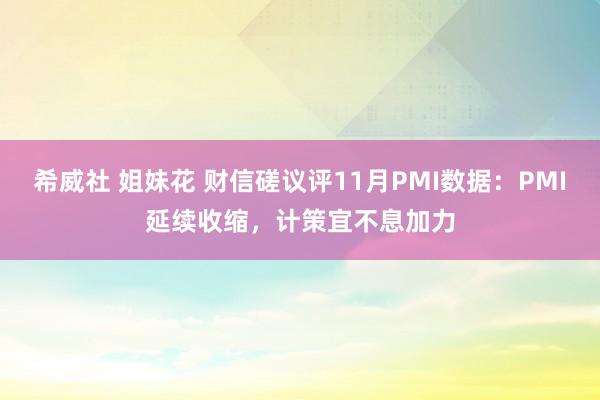 希威社 姐妹花 财信磋议评11月PMI数据：PMI延续收缩，计策宜不息加力